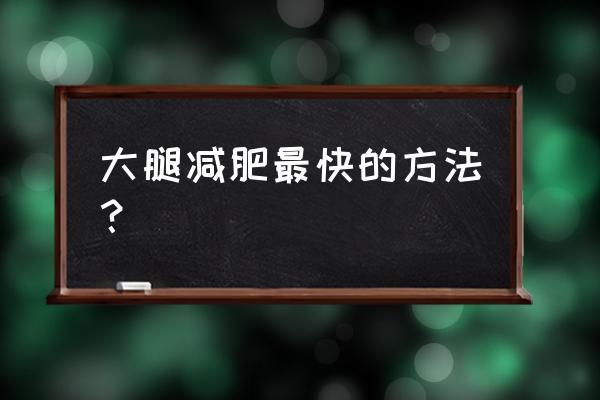 大腿减肥最快的方法？